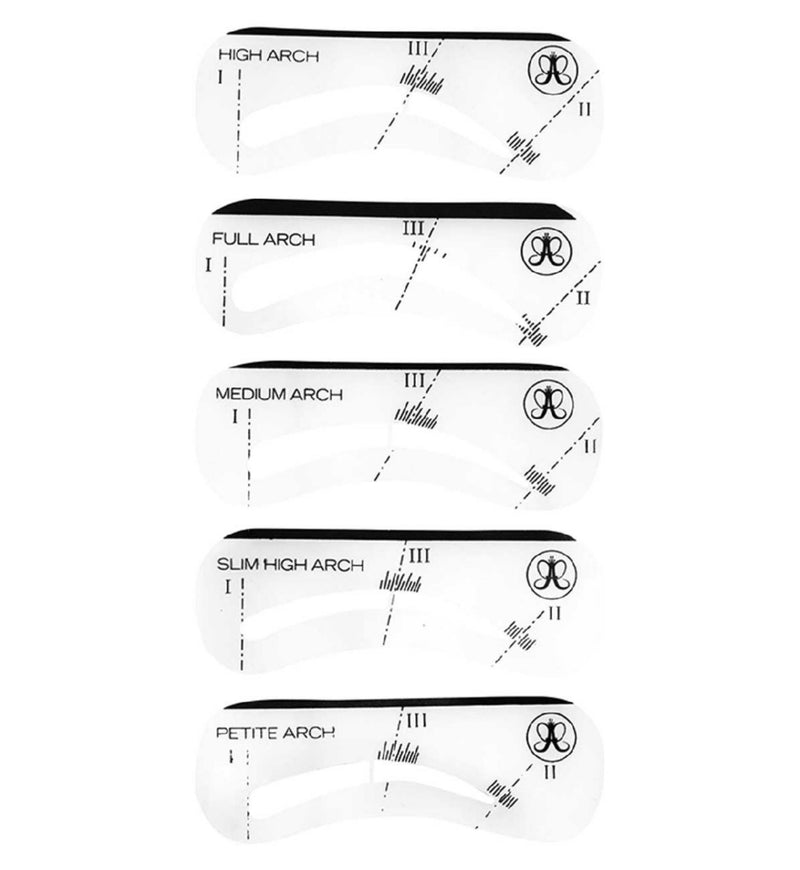 HIGH ARCH
I
III
II

FULL ARCH
I
III
II

MEDIUM ARCH
I
III
II

SLIM HIGH ARCH
I
III
II

PETITE ARCH
I
III
II